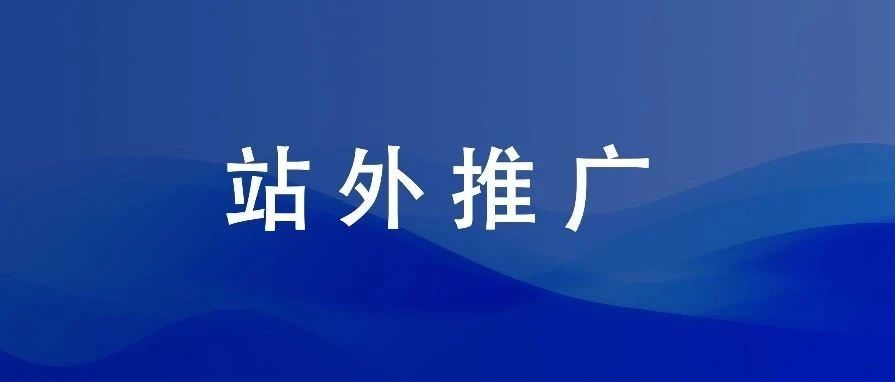 站外推广